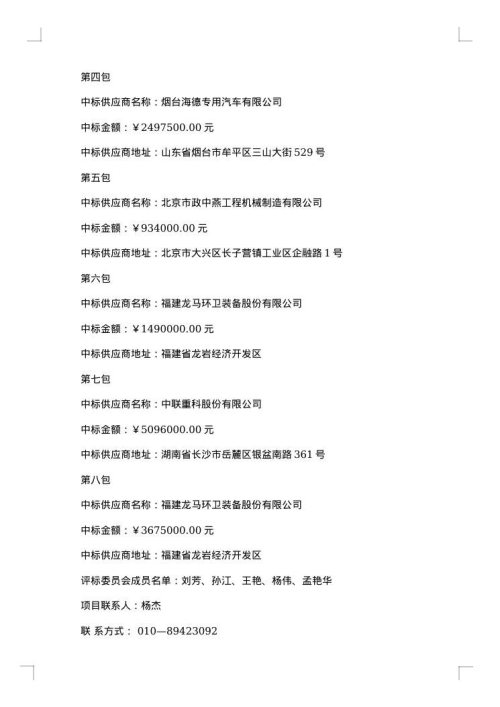 第四包

中标供应商名称：烟台海德专用汽车有限公司

中标金额：￥2497500.00 元

中标供应商地址：山东省烟台市牟平区三山大街 529 号

第五包

中标供应商名称：北京市政中燕工程机械制造有限公司

中标金额：￥934000.00 元

中标供应商地址：北京市大兴区长子营镇工业区企融路 1 号

第六包

中标供应商名称：福建龙马环卫装备股份有限公司

中标金额：￥1490000.00 元

中标供应商地址：福建省龙岩经济开发区

第七包

中标供应商名称：中联重科股份有限公司

中标金额：￥5096000.00 元

中标供应商地址：湖南省长沙市岳麓区银盆南路 361 号

第八包

中标供应商名称：福建龙马环卫装备股份有限公司

中标金额：￥3675000.00 元

中标供应商地址：福建省龙岩经济开发区

评标委员会成员名单：刘芳、孙江、王艳、杨伟、孟艳华

项目联系人：杨杰

联 系方式： 010—89423092